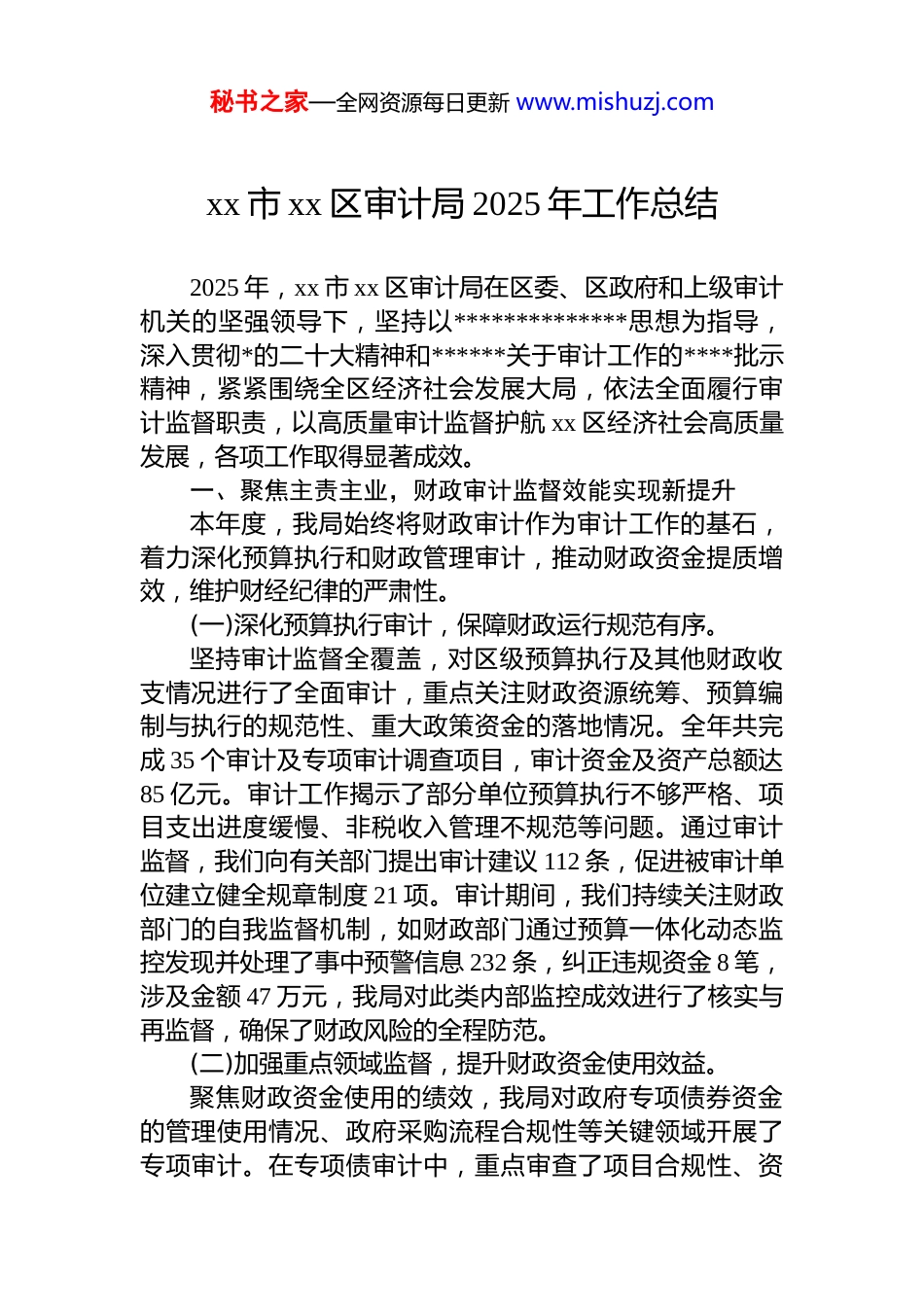 秘书之家—全网资源每日更新 www.mishuzj.com

xx 市 xx 区审计局 2025 年工作总结

2025 年，xx 市 xx 区审计局在区委、区政府和上级审计机关的坚强领导下，坚持以**************思想为指导，深入贯彻*的二十大精神和******关于审计工作的****批示精神，紧紧围绕全区经济社会发展大局，依法全面履行审计监督职责，以高质量审计监督护航 xx 区经济社会高质量发展，各项工作取得显著成效。

一、聚焦主责主业，财政审计监督效能实现新提升

本年度，我局始终将财政审计作为审计工作的基石，着力深化预算执行和财政管理审计，推动财政资金提质增效，维护财经纪律的严肃性。

(一)深化预算执行审计，保障财政运行规范有序。

坚持审计监督全覆盖，对区级预算执行及其他财政收支情况进行了全面审计，重点关注财政资源统筹、预算编制与执行的规范性、重大政策资金的落地情况。全年共完成 35 个审计及专项审计调查项目，审计资金及资产总额达 85 亿元。审计工作揭示了部分单位预算执行不够严格、项目支出进度缓慢、非税收入管理不规范等问题。通过审计监督，我们向有关部门提出审计建议 112 条，促进被审计单位建立健全规章制度 21 项。审计期间，我们持续关注财政部门的自我监督机制，如财政部门通过预算一体化动态监控发现并处理了事中预警信息 232 条，纠正违规资金 8 笔，涉及金额 47 万元，我局对此类内部监控成效进行了核实与再监督，确保了财政风险的全程防范。

(二)加强重点领域监督，提升财政资金使用效益。

聚焦财政资金使用的绩效，我局对政府专项债券资金的管理使用情况、政府采购流程合规性等关键领域开展了专项审计。在专项债审计中，重点审查了项目合规性、资